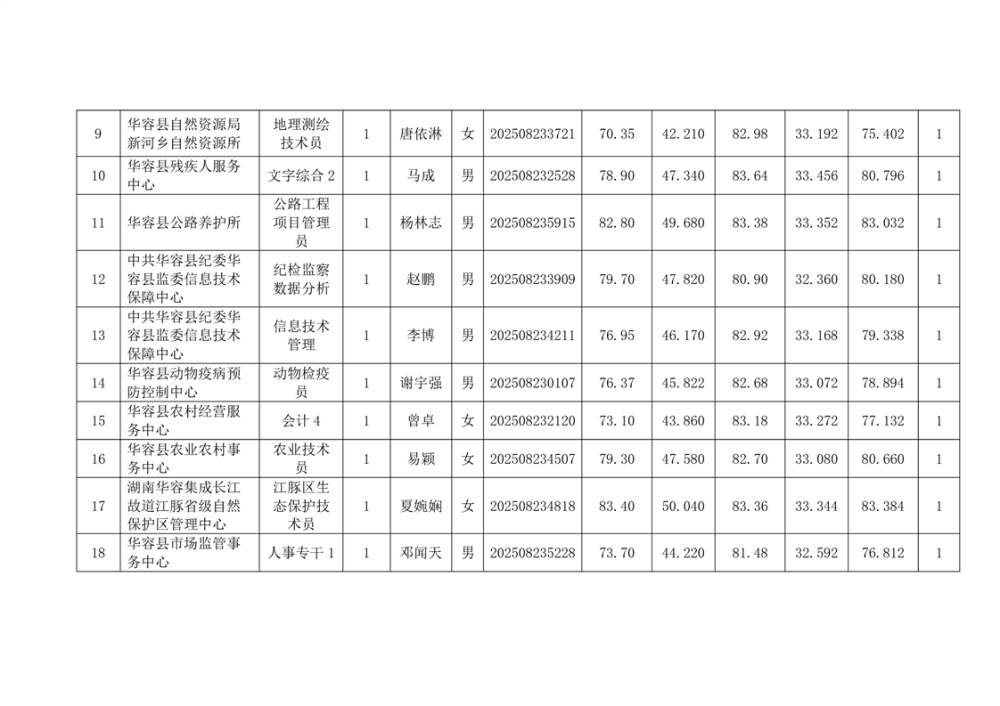 | 9 | 华容县自然资源局新河乡自然资源所 | 地理测绘技术员 | 1 | 唐依淋 | 女 | 202508233721 | 70.35 | 42.210 | 82.98 | 33.192 | 75.402 | 1 |
|---|---|---|---|---|---|---|---|---|---|---|---|---|
| 10 | 华容县残疾人服务中心 | 文字综合2 | 1 | 马成 | 男 | 202508232528 | 78.90 | 47.340 | 83.64 | 33.456 | 80.796 | 1 |
| 11 | 华容县公路养护所 | 公路工程项目管理员 | 1 | 杨林志 | 男 | 202508235915 | 82.80 | 49.680 | 83.38 | 33.352 | 83.032 | 1 |
| 12 | 中共华容县纪委华容县监委信息技术保障中心 | 纪检监察数据分析 | 1 | 赵鹏 | 男 | 202508233909 | 79.70 | 47.820 | 80.90 | 32.360 | 80.180 | 1 |
| 13 | 中共华容县纪委华容县监委信息技术保障中心 | 信息技术管理 | 1 | 李博 | 男 | 202508234211 | 76.95 | 46.170 | 82.92 | 33.168 | 79.338 | 1 |
| 14 | 华容县动物疫病预防控制中心 | 动物检疫员 | 1 | 谢宇强 | 男 | 202508230107 | 76.37 | 45.822 | 82.68 | 33.072 | 78.894 | 1 |
| 15 | 华容县农村经营服务中心 | 会计4 | 1 | 曾卓 | 女 | 202508232120 | 73.10 | 43.860 | 83.18 | 33.272 | 77.132 | 1 |
| 16 | 华容县农业农村事务中心 | 农业技术员 | 1 | 易颖 | 女 | 202508234507 | 79.30 | 47.580 | 82.70 | 33.080 | 80.660 | 1 |
| 17 | 湖南华容集成长江故道江豚省级自然保护区管理中心 | 江豚区生态保护技术员 | 1 | 夏婉娴 | 女 | 202508234818 | 83.40 | 50.040 | 83.36 | 33.344 | 83.384 | 1 |
| 18 | 华容县市场监管事务中心 | 人事专干1 | 1 | 邓闻天 | 男 | 202508235228 | 73.70 | 44.220 | 81.48 | 32.592 | 76.812 | 1 |